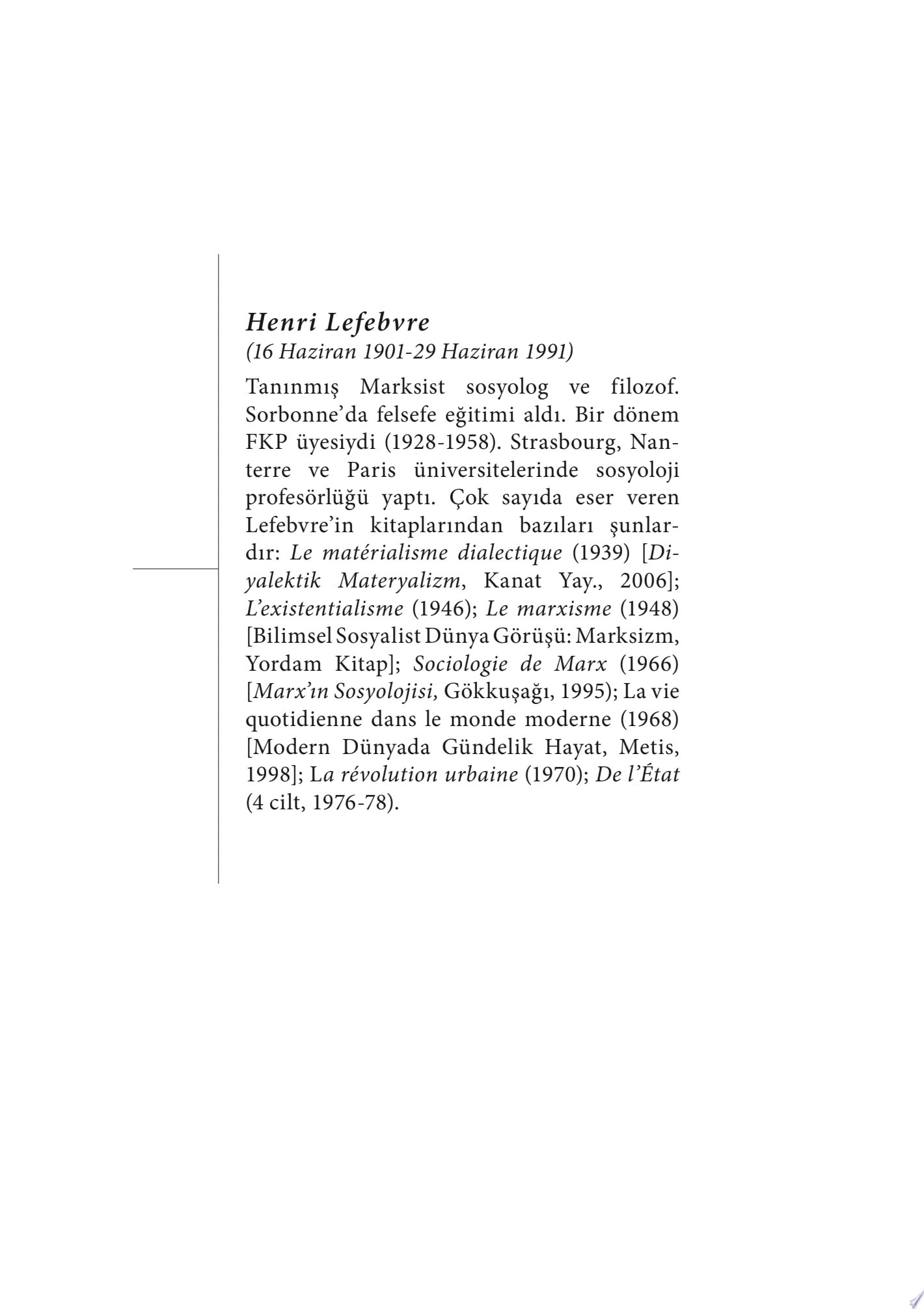 Henri Lefebvre
(16 Haziran 1901-29 Haziran 1991)

Tanınmış Marksist sosyolog ve filozof. Sorbonne'da felsefe eğitimi aldı. Bir dönem FKP üyesiydi (1928-1958). Strasbourg, Nanterre ve Paris üniversitelerinde sosyoloji profesörlüğü yaptı. Çok sayıda eser veren Lefebvre'in kitaplarından bazıları şunlardır: Le matérialisme dialectique (1939) [Diyalektik Materyalizm, Kanat Yay., 2006]; L'existentialisme (1946); Le marxisme (1948) [Bilimsel Sosyalist Dünya Görüşü: Marksizm, Yordam Kitap]; Sociologie de Marx (1966) [Marx'ın Sosyolojisi, Gökkuşağı, 1995); La vie quotidienne dans le monde moderne (1968) [Modern Dünyada Gündelik Hayat, Metis, 1998]; La révolution urbaine (1970); De l'État (4 cilt, 1976-78).